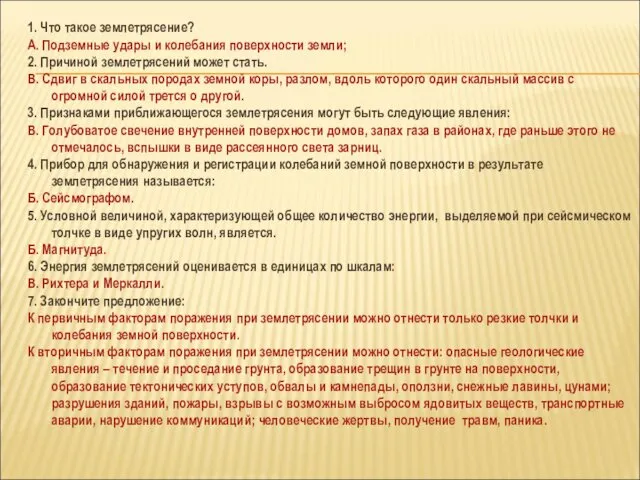 1. Что такое землетрясение?
А. Подземные удары и колебания поверхности земли;
2. Причиной землетрясений может стать.
В. Сдвиг в скальных породах земной коры, разлом, вдоль которого один скальный массив с огромной силой трется о другой.
3. Признаками приближающегося землетрясения могут быть следующие явления:
В. Голубоватое свечение внутренней поверхности домов, запах газа в районах, где раньше этого не отмечалось, вспышки в виде рассеянного света зарниц.
4. Прибор для обнаружения и регистрации колебаний земной поверхности в результате землетрясения называется:
Б. Сейсмографом.
5. Условной величиной, характеризующей общее количество энергии, выделяемой при сейсмическом толчке в виде упругих волн, является.
Б. Магнитуда.
6. Энергия землетрясений оценивается в единицах по шкалам:
В. Рихтера и Меркалли.
7. Закончите предложение:
К первичным факторам поражения при землетрясении можно отнести только резкие толчки и колебания земной поверхности.
К вторичным факторам поражения при землетрясении можно отнести: опасные геологические явления – течение и проседание грунта, образование трещин в грунте на поверхности, образование тектонических уступов, обвалы и камнепады, оползни, снежные лавины, цунами; разрушения зданий, пожары, взрывы с возможным выбросом ядовитых веществ, транспортные аварии, нарушение коммуникаций; человеческие жертвы, получение травм, паника.